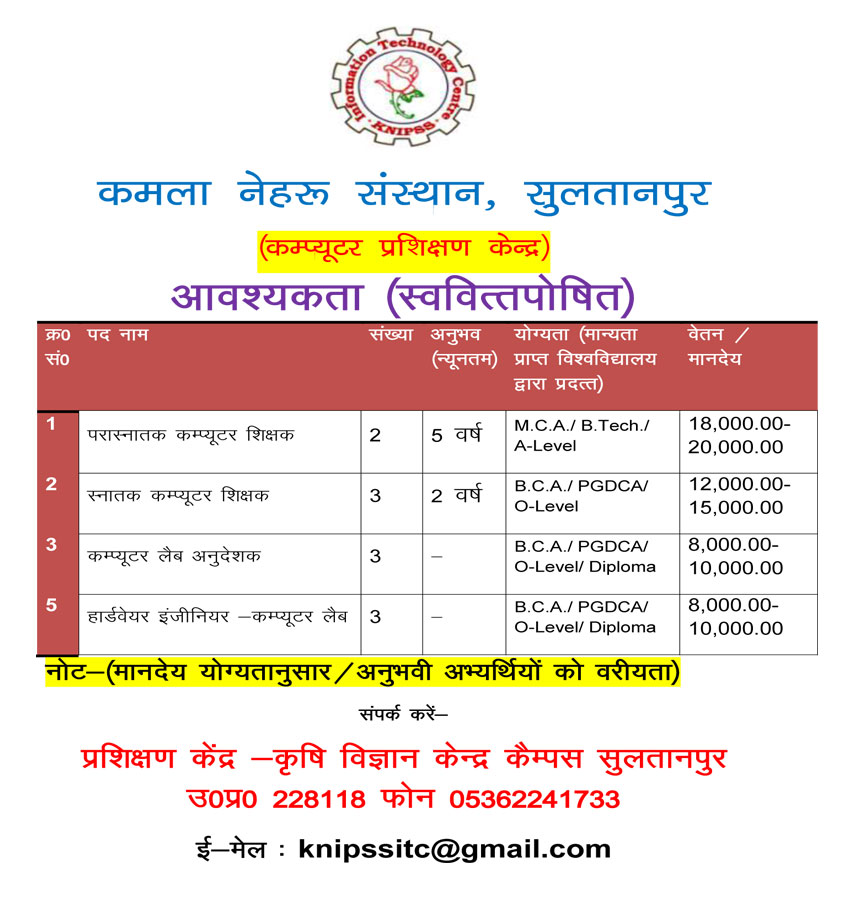 Information Technology Centre
KNIPSS

कमला नेहरू संस्थान, सुलतानपुर

(कम्प्यूटर प्रशिक्षण केन्द्र)

आवश्यकता (स्ववित्तपोषित)

| क्र0 सं0 | पद नाम | संख्या | अनुभव (न्यूनतम) | योग्यता (मान्यता प्राप्त विश्वविद्यालय द्वारा प्रदत्त) | वेतन / मानदेय |
|---|---|---|---|---|---|
| 1 | परास्नातक कम्प्यूटर शिक्षक | 2 | 5 वर्ष | M.C.A./ B.Tech./ A-Level | 18,000.00-20,000.00 |
| 2 | स्नातक कम्प्यूटर शिक्षक | 3 | 2 वर्ष | B.C.A./ PGDCA/ O-Level | 12,000.00-15,000.00 |
| 3 | कम्प्यूटर लैब अनुदेशक | 3 | – | B.C.A./ PGDCA/ O-Level/ Diploma | 8,000.00-10,000.00 |
| 5 | हार्डवेयर इंजीनियर –कम्प्यूटर लैब | 3 | – | B.C.A./ PGDCA/ O-Level/ Diploma | 8,000.00-10,000.00 |

नोट–(मानदेय योग्यतानुसार/अनुभवी अभ्यर्थियों को वरीयता)

संपर्क करें–

प्रशिक्षण केंद्र –कृषि विज्ञान केन्द्र कैम्पस सुलतानपुर
उ0प्र0 228118 फोन 05362241733

ई–मेल : knipssitc@gmail.com